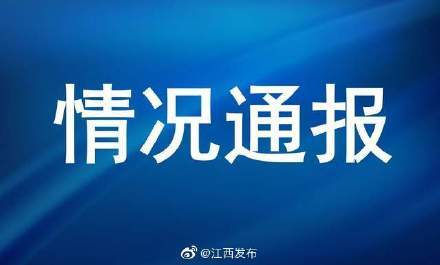 情况通报

@江西发布